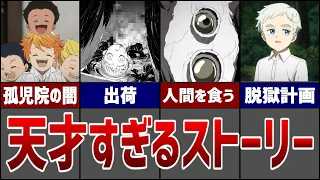 孤児院の闇

出荷

人間を食う

脱獄計画

天才すぎるストーリー